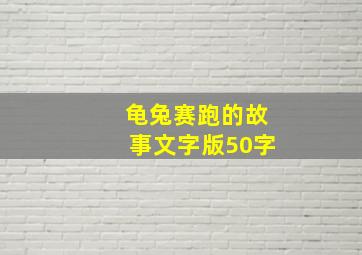 龟兔赛跑的故事文字版50字